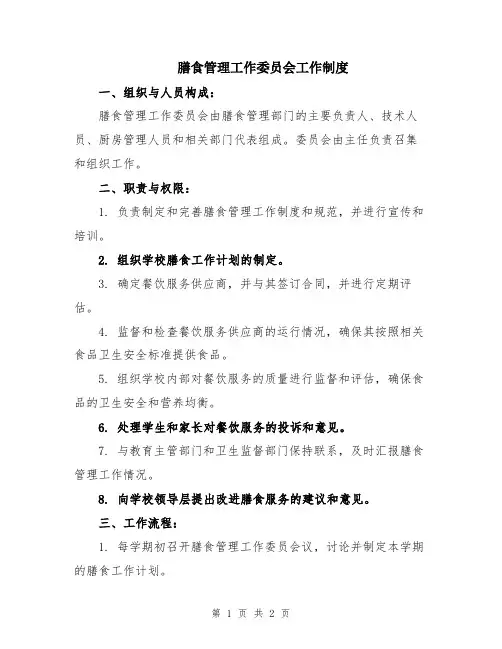 膳食管理工作委员会工作制度

一、组织与人员构成：

膳食管理工作委员会由膳食管理部门的主要负责人、技术人员、厨房管理人员和相关部门代表组成。委员会由主任负责召集和组织工作。

二、职责与权限：

1. 负责制定和完善膳食管理工作制度和规范，并进行宣传和培训。

2. 组织学校膳食工作计划的制定。

3. 确定餐饮服务供应商，并与其签订合同，并进行定期评估。

4. 监督和检查餐饮服务供应商的运行情况，确保其按照相关食品卫生安全标准提供食品。

5. 组织学校内部对餐饮服务的质量进行监督和评估，确保食品的卫生安全和营养均衡。

6. 处理学生和家长对餐饮服务的投诉和意见。

7. 与教育主管部门和卫生监督部门保持联系，及时汇报膳食管理工作情况。

8. 向学校领导层提出改进膳食服务的建议和意见。

三、工作流程：

1. 每学期初召开膳食管理工作委员会议，讨论并制定本学期的膳食工作计划。

第 1 页 共 2 页